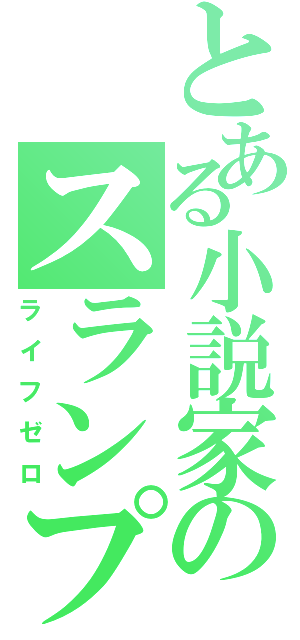 とある小説家のスランプ

ライフゼロ